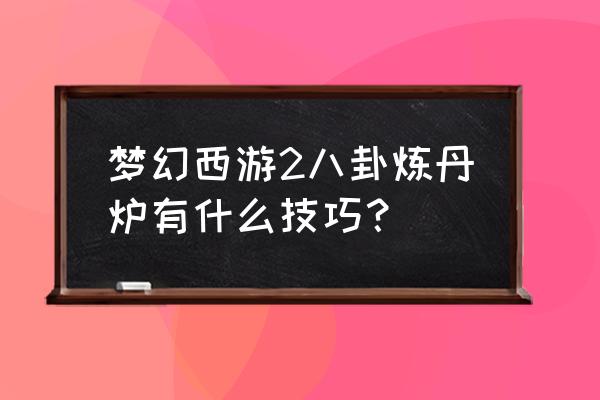 梦幻西游2八卦炼丹炉有什么技巧?